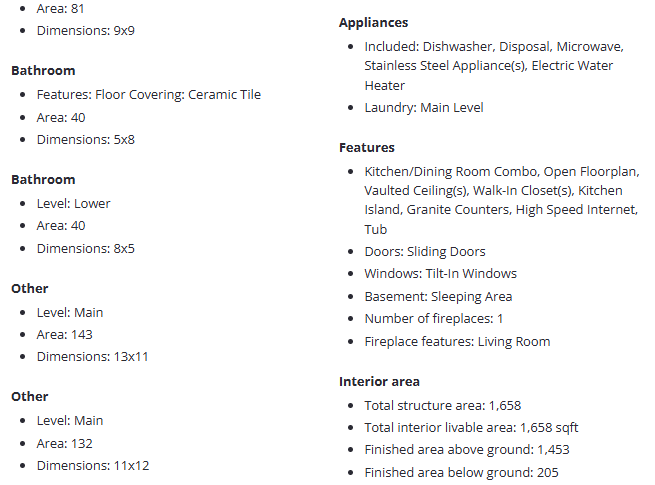 - Area: 81
- Dimensions: 9x9

**Bathroom**
- Features: Floor Covering: Ceramic Tile
- Area: 40
- Dimensions: 5x8

**Bathroom**
- Level: Lower
- Area: 40
- Dimensions: 8x5

**Other**
- Level: Main
- Area: 143
- Dimensions: 13x11

**Other**
- Level: Main
- Area: 132
- Dimensions: 11x12

**Appliances**
- Included: Dishwasher, Disposal, Microwave, Stainless Steel Appliance(s), Electric Water Heater
- Laundry: Main Level

**Features**
- Kitchen/Dining Room Combo, Open Floorplan, Vaulted Ceiling(s), Walk-In Closet(s), Kitchen Island, Granite Counters, High Speed Internet, Tub
- Doors: Sliding Doors
- Windows: Tilt-In Windows
- Basement: Sleeping Area
- Number of fireplaces: 1
- Fireplace features: Living Room

**Interior area**
- Total structure area: 1,658
- Total interior livable area: 1,658 sqft
- Finished area above ground: 1,453
- Finished area below ground: 205